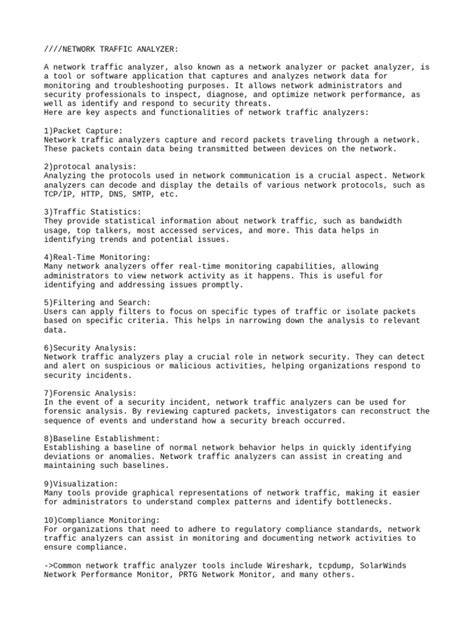 ////NETWORK TRAFFIC ANALYZER:

A network traffic analyzer, also known as a network analyzer or packet analyzer, is a tool or software application that captures and analyzes network data for monitoring and troubleshooting purposes. It allows network administrators and security professionals to inspect, diagnose, and optimize network performance, as well as identify and respond to security threats.
Here are key aspects and functionalities of network traffic analyzers:

1)Packet Capture:
Network traffic analyzers capture and record packets traveling through a network. These packets contain data being transmitted between devices on the network.

2)protocal analysis:
Analyzing the protocols used in network communication is a crucial aspect. Network analyzers can decode and display the details of various network protocols, such as TCP/IP, HTTP, DNS, SMTP, etc.

3)Traffic Statistics:
They provide statistical information about network traffic, such as bandwidth usage, top talkers, most accessed services, and more. This data helps in identifying trends and potential issues.

4)Real-Time Monitoring:
Many network analyzers offer real-time monitoring capabilities, allowing administrators to view network activity as it happens. This is useful for identifying and addressing issues promptly.

5)Filtering and Search:
Users can apply filters to focus on specific types of traffic or isolate packets based on specific criteria. This helps in narrowing down the analysis to relevant data.

6)Security Analysis:
Network traffic analyzers play a crucial role in network security. They can detect and alert on suspicious or malicious activities, helping organizations respond to security incidents.

7)Forensic Analysis:
In the event of a security incident, network traffic analyzers can be used for forensic analysis. By reviewing captured packets, investigators can reconstruct the sequence of events and understand how a security breach occurred.

8)Baseline Establishment:
Establishing a baseline of normal network behavior helps in quickly identifying deviations or anomalies. Network traffic analyzers can assist in creating and maintaining such baselines.

9)Visualization:
Many tools provide graphical representations of network traffic, making it easier for administrators to understand complex patterns and identify bottlenecks.

10)Compliance Monitoring:
For organizations that need to adhere to regulatory compliance standards, network traffic analyzers can assist in monitoring and documenting network activities to ensure compliance.

->Common network traffic analyzer tools include Wireshark, tcpdump, SolarWinds Network Performance Monitor, PRTG Network Monitor, and many others.